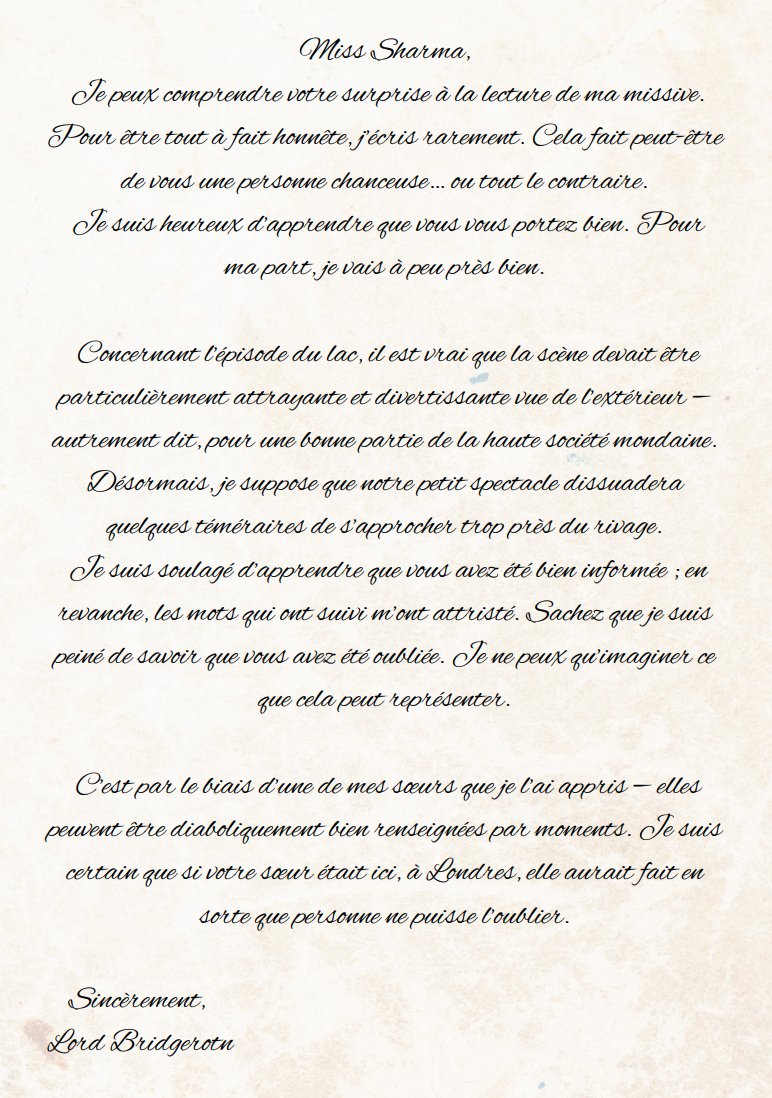 Miss Sharma,

Je peux comprendre votre surprise à la lecture de ma missive. Pour être tout à fait honnête, j'écris rarement. Cela fait peut-être de vous une personne chanceuse... ou tout le contraire.
Je suis heureux d'apprendre que vous vous portez bien. Pour ma part, je vais à peu près bien.

Concernant l'épisode du lac, il est vrai que la scène devait être particulièrement attrayante et divertissante vue de l'extérieur — autrement dit, pour une bonne partie de la haute société mondaine. Désormais, je suppose que notre petit spectacle dissuadera quelques téméraires de s'approcher trop près du rivage.
Je suis soulagé d'apprendre que vous avez été bien informée ; en revanche, les mots qui ont suivi m'ont attristé. Sachez que je suis peiné de savoir que vous avez été oubliée. Je ne peux qu'imaginer ce que cela peut représenter.

C'est par le biais d'une de mes sœurs que je l'ai appris — elles peuvent être diaboliquement bien renseignées par moments. Je suis certain que si votre sœur était ici, à Londres, elle aurait fait en sorte que personne ne puisse l'oublier.

Sincèrement,
Lord Bridgerotn